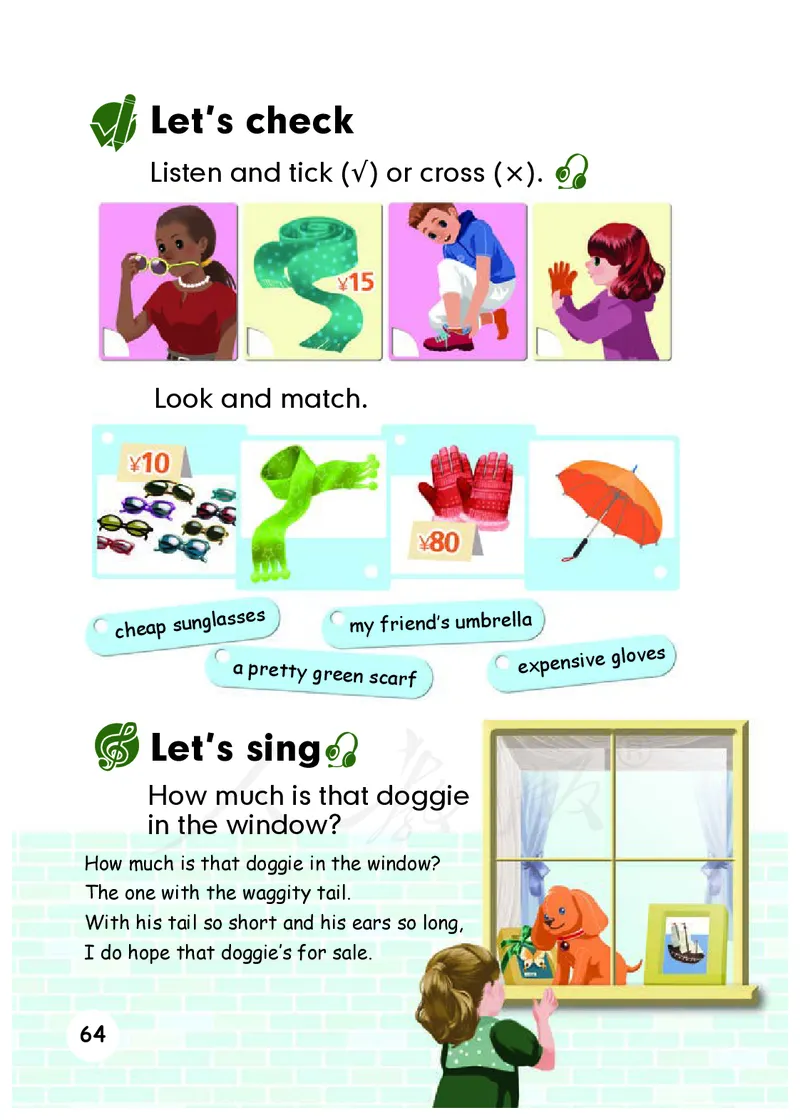 Let's check

Listen and tick (√) or cross (×).

¥15

Look and match.

¥10

¥80

cheap sunglasses

my friend's umbrella

a pretty green scarf

expensive gloves

Let's sing

How much is that doggie in the window?

How much is that doggie in the window?
The one with the waggity tail.
With his tail so short and his ears so long,
I do hope that doggie's for sale.

64